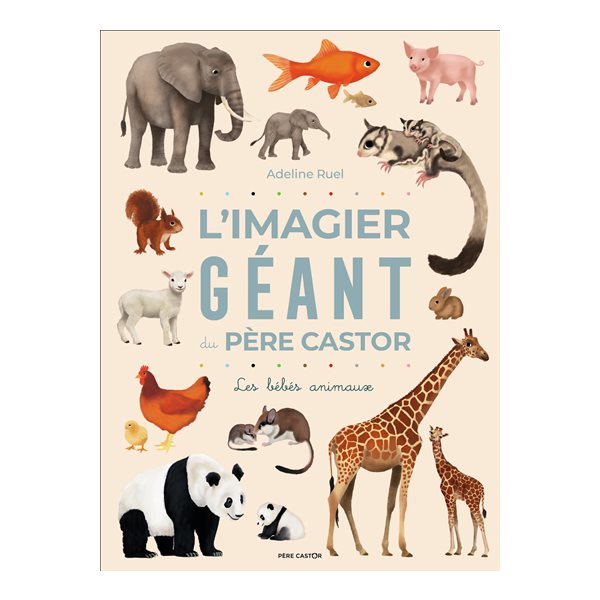 Adeline Ruel

L'IMAGIER GÉANT du PÈRE CASTOR

Les bébés animaux

PÈRE CASTOR